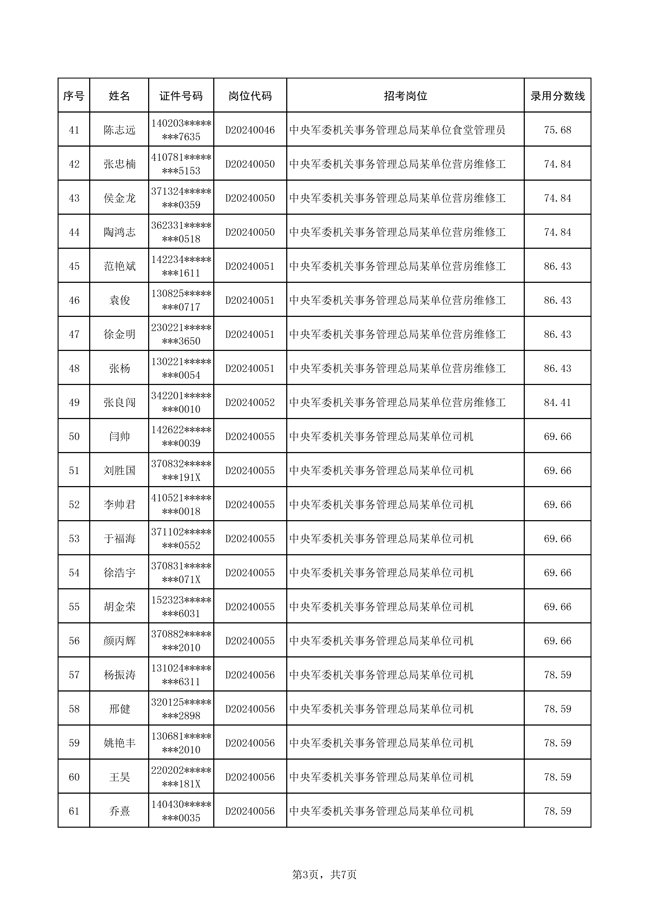 | 序号 | 姓名 | 证件号码 | 岗位代码 | 招考岗位 | 录用分数线 |
|---|---|---|---|---|---|
| 41 | 陈志远 | 140203********7635 | D20240046 | 中央军委机关事务管理总局某单位食堂管理员 | 75.68 |
| 42 | 张忠楠 | 410781********5153 | D20240050 | 中央军委机关事务管理总局某单位营房维修工 | 74.84 |
| 43 | 侯金龙 | 371324********0359 | D20240050 | 中央军委机关事务管理总局某单位营房维修工 | 74.84 |
| 44 | 陶鸿志 | 362331********0518 | D20240050 | 中央军委机关事务管理总局某单位营房维修工 | 74.84 |
| 45 | 范艳斌 | 142234********1611 | D20240051 | 中央军委机关事务管理总局某单位营房维修工 | 86.43 |
| 46 | 袁俊 | 130825********0717 | D20240051 | 中央军委机关事务管理总局某单位营房维修工 | 86.43 |
| 47 | 徐金明 | 230221********3650 | D20240051 | 中央军委机关事务管理总局某单位营房维修工 | 86.43 |
| 48 | 张杨 | 130221********0054 | D20240051 | 中央军委机关事务管理总局某单位营房维修工 | 86.43 |
| 49 | 张良闯 | 342201********0010 | D20240052 | 中央军委机关事务管理总局某单位营房维修工 | 84.41 |
| 50 | 闫帅 | 142622********0039 | D20240055 | 中央军委机关事务管理总局某单位司机 | 69.66 |
| 51 | 刘胜国 | 370832********191X | D20240055 | 中央军委机关事务管理总局某单位司机 | 69.66 |
| 52 | 李帅君 | 410521********0018 | D20240055 | 中央军委机关事务管理总局某单位司机 | 69.66 |
| 53 | 于福海 | 371102********0552 | D20240055 | 中央军委机关事务管理总局某单位司机 | 69.66 |
| 54 | 徐浩宇 | 370831********071X | D20240055 | 中央军委机关事务管理总局某单位司机 | 69.66 |
| 55 | 胡金荣 | 152323********6031 | D20240055 | 中央军委机关事务管理总局某单位司机 | 69.66 |
| 56 | 颜丙辉 | 370882********2010 | D20240055 | 中央军委机关事务管理总局某单位司机 | 69.66 |
| 57 | 杨振涛 | 131024********6311 | D20240056 | 中央军委机关事务管理总局某单位司机 | 78.59 |
| 58 | 邢健 | 320125********2898 | D20240056 | 中央军委机关事务管理总局某单位司机 | 78.59 |
| 59 | 姚艳丰 | 130681********2010 | D20240056 | 中央军委机关事务管理总局某单位司机 | 78.59 |
| 60 | 王昊 | 220202********181X | D20240056 | 中央军委机关事务管理总局某单位司机 | 78.59 |
| 61 | 乔熹 | 140430********0035 | D20240056 | 中央军委机关事务管理总局某单位司机 | 78.59 |

第3页，共7页